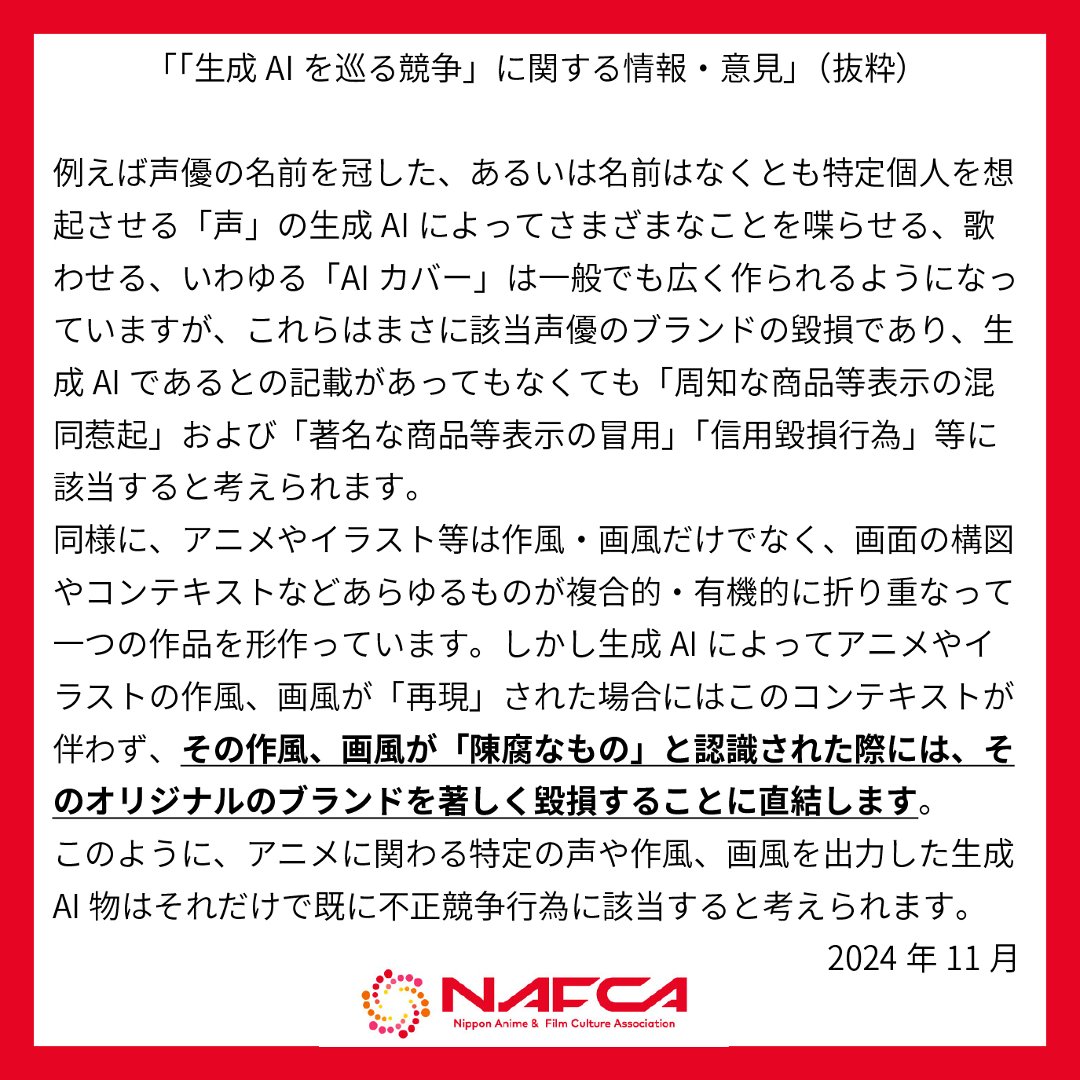 「「生成 AI を巡る競争」に関する情報・意見」（抜粋）

例えば声優の名前を冠した、あるいは名前はなくとも特定個人を想起させる「声」の生成 AI によってさまざまなことを喋らせる、歌わせる、いわゆる「AI カバー」は一般でも広く作られるようになっていますが、これらはまさに該当声優のブランドの毀損であり、生成 AI であるとの記載があってもなくても「周知な商品等表示の混同惹起」および「著名な商品等表示の冒用」「信用毀損行為」等に該当すると考えられます。
同様に、アニメやイラスト等は作風・画風だけでなく、画面の構図やコンテキストなどあらゆるものが複合的・有機的に折り重なって一つの作品を形作っています。しかし生成 AI によってアニメやイラストの作風、画風が「再現」された場合にはこのコンテキストが伴わず、その作風、画風が「陳腐なもの」と認識された際には、そのオリジナルのブランドを著しく毀損することに直結します。
このように、アニメに関わる特定の声や作風、画風を出力した生成 AI 物はそれだけで既に不正競争行為に該当すると考えられます。

2024 年 11 月

NAFCA
Nippon Anime & Film Culture Association